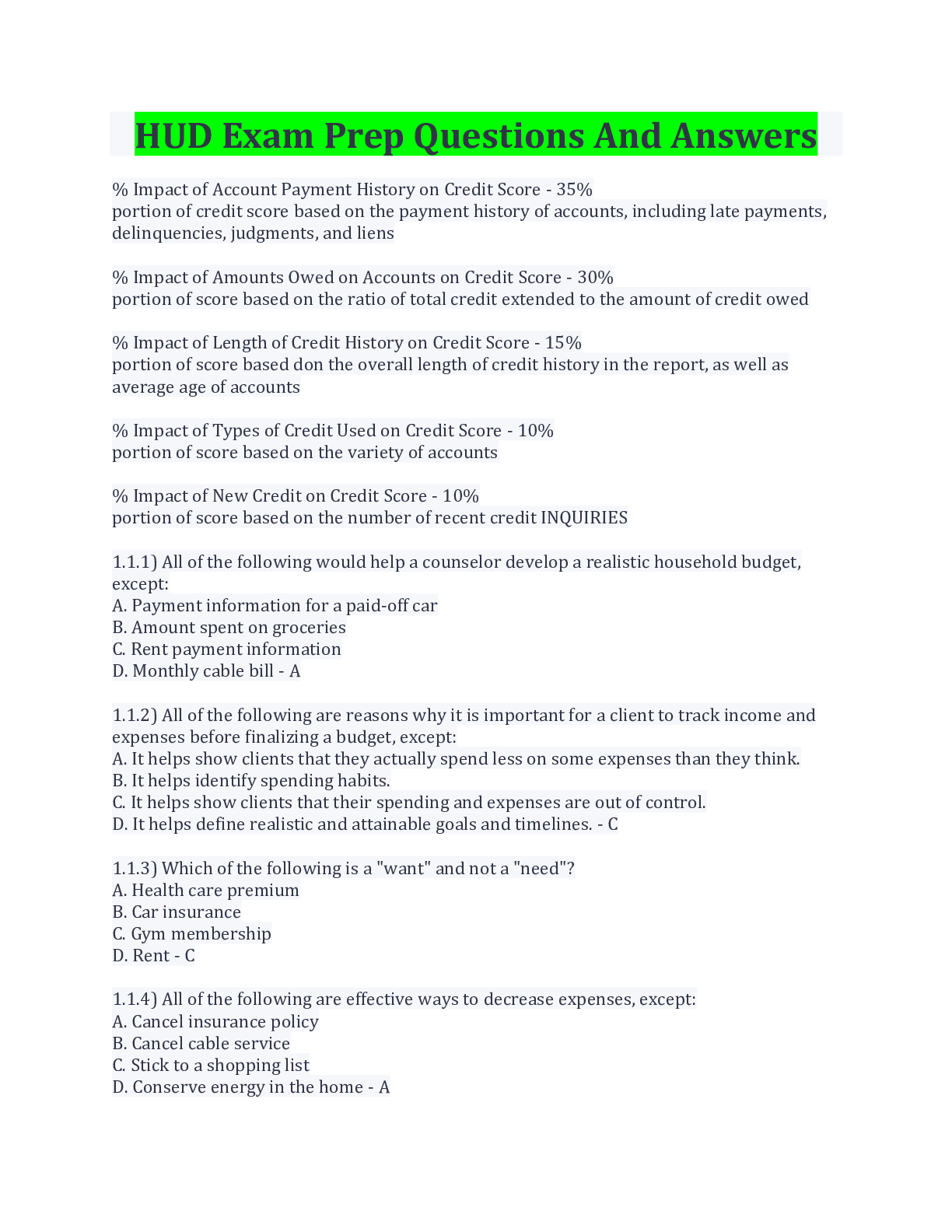 HUD Exam Prep Questions And Answers

% Impact of Account Payment History on Credit Score - 35%
portion of credit score based on the payment history of accounts, including late payments, delinquencies, judgments, and liens

% Impact of Amounts Owed on Accounts on Credit Score - 30%
portion of score based on the ratio of total credit extended to the amount of credit owed

% Impact of Length of Credit History on Credit Score - 15%
portion of score based don the overall length of credit history in the report, as well as average age of accounts

% Impact of Types of Credit Used on Credit Score - 10%
portion of score based on the variety of accounts

% Impact of New Credit on Credit Score - 10%
portion of score based on the number of recent credit INQUIRIES

1.1.1) All of the following would help a counselor develop a realistic household budget, except:
A. Payment information for a paid-off car
B. Amount spent on groceries
C. Rent payment information
D. Monthly cable bill - A

1.1.2) All of the following are reasons why it is important for a client to track income and expenses before finalizing a budget, except:
A. It helps show clients that they actually spend less on some expenses than they think.
B. It helps identify spending habits.
C. It helps show clients that their spending and expenses are out of control.
D. It helps define realistic and attainable goals and timelines. - C

1.1.3) Which of the following is a "want" and not a "need"?
A. Health care premium
B. Car insurance
C. Gym membership
D. Rent - C

1.1.4) All of the following are effective ways to decrease expenses, except:
A. Cancel insurance policy
B. Cancel cable service
C. Stick to a shopping list
D. Conserve energy in the home - A